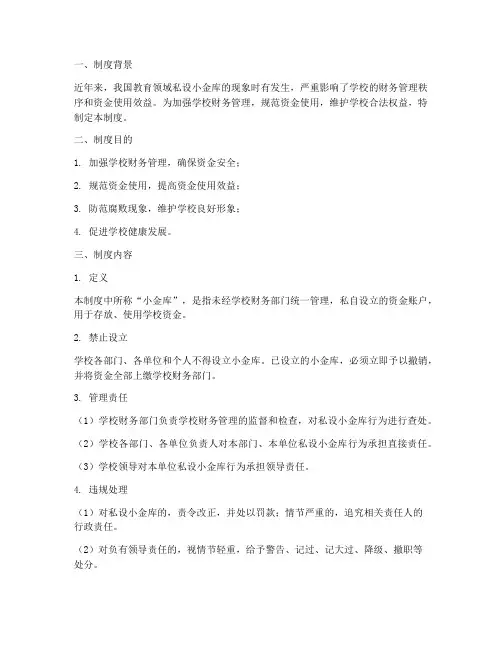 一、制度背景

近年来，我国教育领域私设小金库的现象时有发生，严重影响了学校的财务管理秩序和资金使用效益。为加强学校财务管理，规范资金使用，维护学校合法权益，特制定本制度。

二、制度目的

1. 加强学校财务管理，确保资金安全；

2. 规范资金使用，提高资金使用效益；

3. 防范腐败现象，维护学校良好形象；

4. 促进学校健康发展。

三、制度内容

1. 定义

本制度中所称“小金库”，是指未经学校财务部门统一管理，私自设立的资金账户，用于存放、使用学校资金。

2. 禁止设立

学校各部门、各单位和个人不得设立小金库。已设立的小金库，必须立即予以撤销，并将资金全部上缴学校财务部门。

3. 管理责任

（1）学校财务部门负责学校财务管理的监督和检查，对私设小金库行为进行查处。

（2）学校各部门、各单位负责人对本部门、本单位私设小金库行为承担直接责任。

（3）学校领导对本单位私设小金库行为承担领导责任。

4. 违规处理

（1）对私设小金库的，责令改正，并处以罚款；情节严重的，追究相关责任人的行政责任。

（2）对负有领导责任的，视情节轻重，给予警告、记过、记大过、降级、撤职等处分。